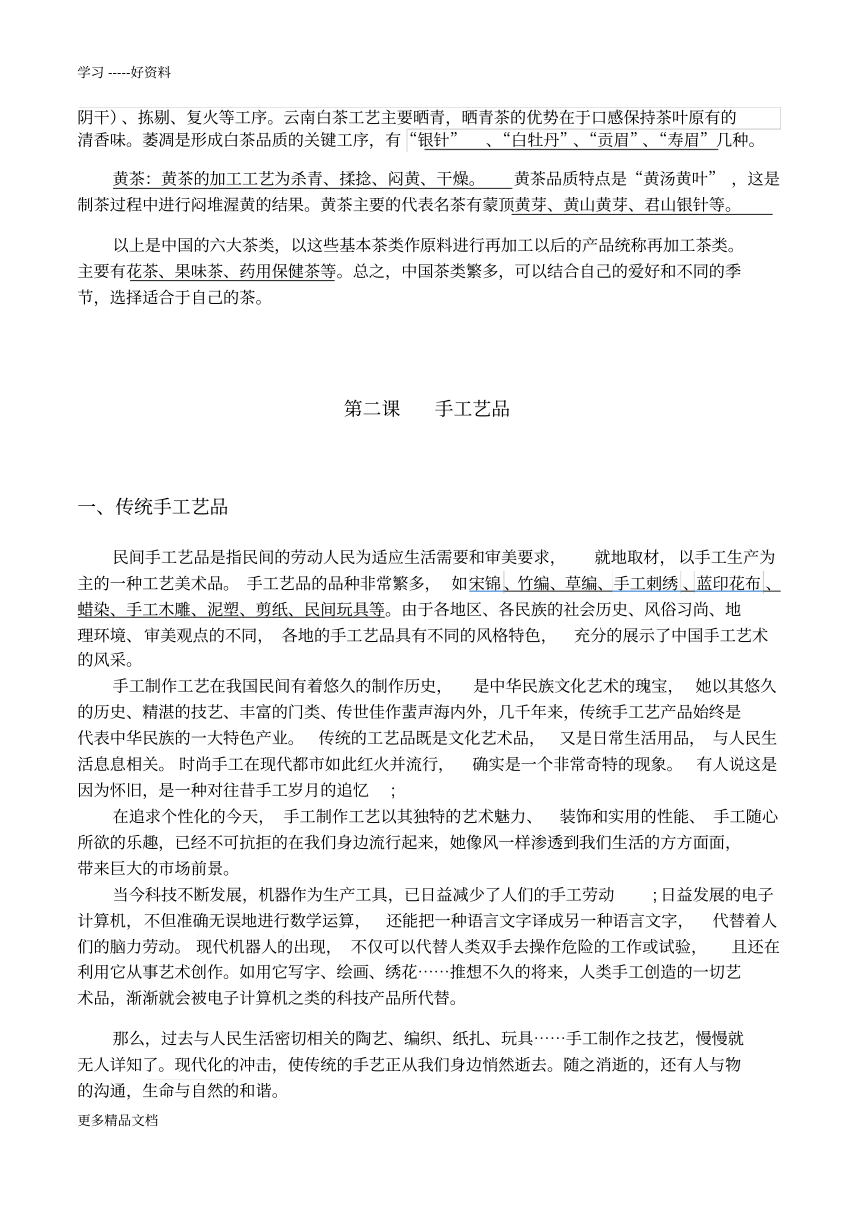 学习 -----好资料

阴干）、拣剔、复火等工序。云南白茶工艺主要晒青，晒青茶的优势在于口感保持茶叶原有的清香味。萎凋是形成白茶品质的关键工序，有“银针”、“白牡丹”、“贡眉”、“寿眉”几种。

黄茶：黄茶的加工工艺为杀青、揉捻、闷黄、干燥。黄茶品质特点是“黄汤黄叶”，这是制茶过程中进行闷堆渥黄的结果。黄茶主要的代表名茶有蒙顶黄芽、黄山黄芽、君山银针等。

以上是中国的六大茶类，以这些基本茶类作原料进行再加工以后的产品统称再加工茶类。主要有花茶、果味茶、药用保健茶等。总之，中国茶类繁多，可以结合自己的爱好和不同的季节，选择适合于自己的茶。

第二课　手工艺品

一、传统手工艺品

民间手工艺品是指民间的劳动人民为适应生活需要和审美要求，就地取材，以手工生产为主的一种工艺美术品。手工艺品的品种非常繁多，如宋锦、竹编、草编、手工刺绣、蓝印花布、蜡染、手工木雕、泥塑、剪纸、民间玩具等。由于各地区、各民族的社会历史、风俗习尚、地理环境、审美观点的不同，各地的手工艺品具有不同的风格特色，充分的展示了中国手工艺术的风采。

手工制作工艺在我国民间有着悠久的制作历史，是中华民族文化艺术的瑰宝，她以其悠久的历史、精湛的技艺、丰富的门类、传世佳作蜚声海内外，几千年来，传统手工艺产品始终是代表中华民族的一大特色产业。传统的工艺品既是文化艺术品，又是日常生活用品，与人民生活息息相关。时尚手工在现代都市如此红火并流行，确实是一个非常奇特的现象。有人说这是因为怀旧，是一种对往昔手工岁月的追忆；

在追求个性化的今天，手工制作工艺以其独特的艺术魅力、装饰和实用的性能、手工随心所欲的乐趣，已经不可抗拒的在我们身边流行起来，她像风一样渗透到我们生活的方方面面，带来巨大的市场前景。

当今科技不断发展，机器作为生产工具，已日益减少了人们的手工劳动；日益发展的电子计算机，不但准确无误地进行数学运算，还能把一种语言文字译成另一种语言文字，代替着人们的脑力劳动。现代机器人的出现，不仅可以代替人类双手去操作危险的工作或试验，且还在利用它从事艺术创作。如用它写字、绘画、绣花……推想不久的将来，人类手工创造的一切艺术品，渐渐就会被电子计算机之类的科技产品所代替。

那么，过去与人民生活密切相关的陶艺、编织、纸扎、玩具……手工制作之技艺，慢慢就无人详知了。现代化的冲击，使传统的手艺正从我们身边悄然逝去。随之消逝的，还有人与物的沟通，生命与自然的和谐。

更多精品文档